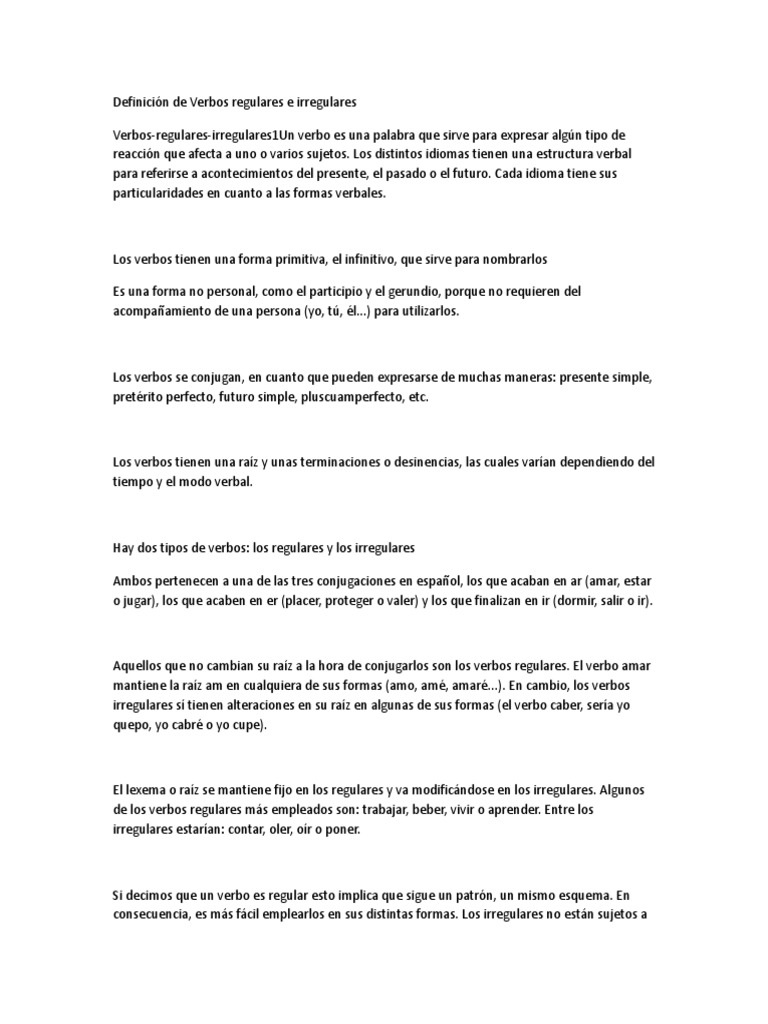 Definición de Verbos regulares e irregulares

Verbos-regulares-irregulares1Un verbo es una palabra que sirve para expresar algún tipo de reacción que afecta a uno o varios sujetos. Los distintos idiomas tienen una estructura verbal para referirse a acontecimientos del presente, el pasado o el futuro. Cada idioma tiene sus particularidades en cuanto a las formas verbales.

Los verbos tienen una forma primitiva, el infinitivo, que sirve para nombrarlos

Es una forma no personal, como el participio y el gerundio, porque no requieren del acompañamiento de una persona (yo, tú, él…) para utilizarlos.

Los verbos se conjugan, en cuanto que pueden expresarse de muchas maneras: presente simple, pretérito perfecto, futuro simple, pluscuamperfecto, etc.

Los verbos tienen una raíz y unas terminaciones o desinencias, las cuales varían dependiendo del tiempo y el modo verbal.

Hay dos tipos de verbos: los regulares y los irregulares

Ambos pertenecen a una de las tres conjugaciones en español, los que acaban en ar (amar, estar o jugar), los que acaben en er (placer, proteger o valer) y los que finalizan en ir (dormir, salir o ir).

Aquellos que no cambian su raíz a la hora de conjugarlos son los verbos regulares. El verbo amar mantiene la raíz am en cualquiera de sus formas (amo, amé, amaré…). En cambio, los verbos irregulares sí tienen alteraciones en su raíz en algunas de sus formas (el verbo caber, sería yo quepo, yo cabré o yo cupe).

El lexema o raíz se mantiene fijo en los regulares y va modificándose en los irregulares. Algunos de los verbos regulares más empleados son: trabajar, beber, vivir o aprender. Entre los irregulares estarían: contar, oler, oír o poner.

Si decimos que un verbo es regular esto implica que sigue un patrón, un mismo esquema. En consecuencia, es más fácil emplearlos en sus distintas formas. Los irregulares no están sujetos a